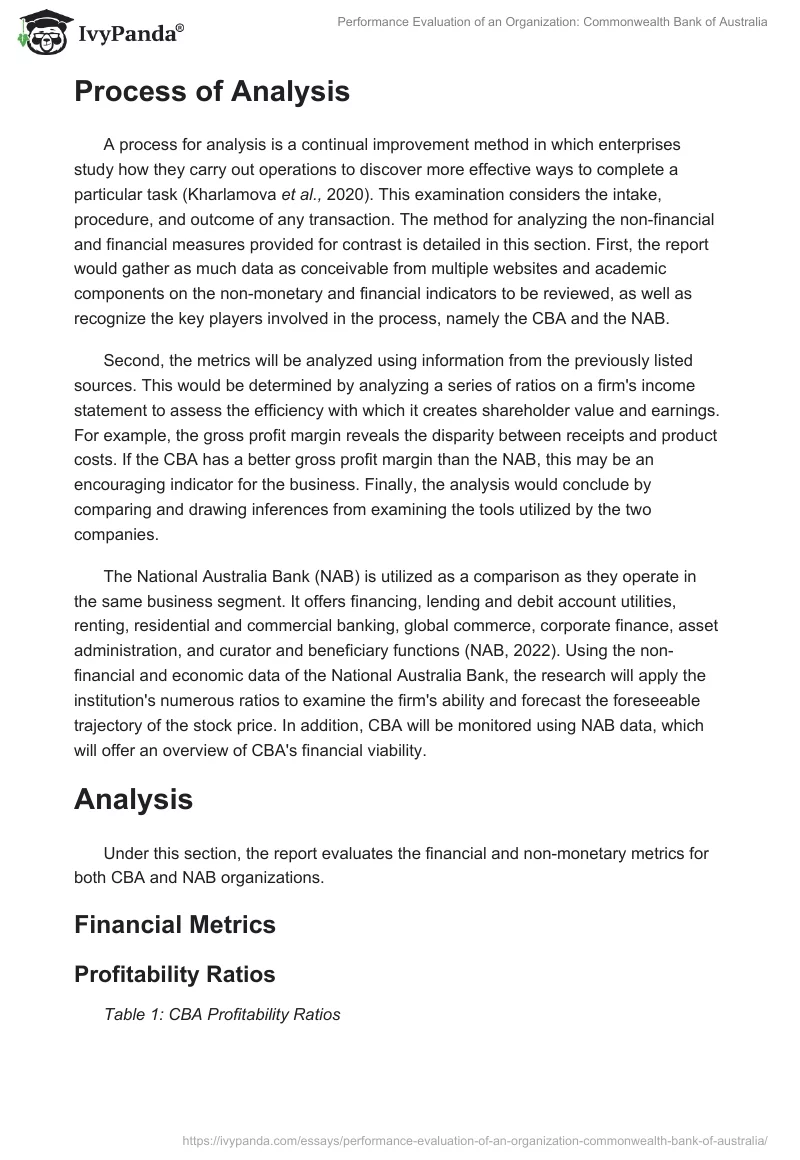 IvyPanda®

Performance Evaluation of an Organization: Commonwealth Bank of Australia

Process of Analysis

A process for analysis is a continual improvement method in which enterprises study how they carry out operations to discover more effective ways to complete a particular task (Kharlamova et al., 2020). This examination considers the intake, procedure, and outcome of any transaction. The method for analyzing the non-financial and financial measures provided for contrast is detailed in this section. First, the report would gather as much data as conceivable from multiple websites and academic components on the non-monetary and financial indicators to be reviewed, as well as recognize the key players involved in the process, namely the CBA and the NAB.

Second, the metrics will be analyzed using information from the previously listed sources. This would be determined by analyzing a series of ratios on a firm's income statement to assess the efficiency with which it creates shareholder value and earnings. For example, the gross profit margin reveals the disparity between receipts and product costs. If the CBA has a better gross profit margin than the NAB, this may be an encouraging indicator for the business. Finally, the analysis would conclude by comparing and drawing inferences from examining the tools utilized by the two companies.

The National Australia Bank (NAB) is utilized as a comparison as they operate in the same business segment. It offers financing, lending and debit account utilities, renting, residential and commercial banking, global commerce, corporate finance, asset administration, and curator and beneficiary functions (NAB, 2022). Using the non-financial and economic data of the National Australia Bank, the research will apply the institution's numerous ratios to examine the firm's ability and forecast the foreseeable trajectory of the stock price. In addition, CBA will be monitored using NAB data, which will offer an overview of CBA's financial viability.

Analysis

Under this section, the report evaluates the financial and non-monetary metrics for both CBA and NAB organizations.

Financial Metrics

Profitability Ratios

Table 1: CBA Profitability Ratios

https://ivypanda.com/essays/performance-evaluation-of-an-organization-commonwealth-bank-of-australia/